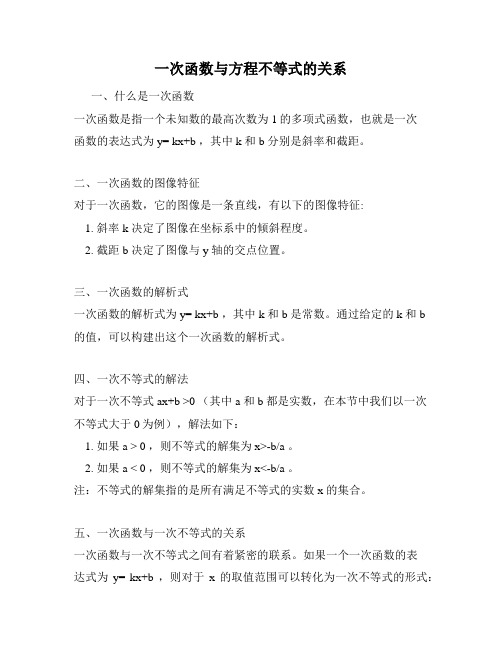 一次函数与方程不等式的关系

一、什么是一次函数

一次函数是指一个未知数的最高次数为 1 的多项式函数，也就是一次函数的表达式为 $y=kx+b$，其中 k 和 b 分别是斜率和截距。

二、一次函数的图像特征

对于一次函数，它的图像是一条直线，有以下的图像特征：

1. 斜率 k 决定了图像在坐标系中的倾斜程度。
2. 截距 b 决定了图像与 y 轴的交点位置。

三、一次函数的解析式

一次函数的解析式为 $y=kx+b$，其中 k 和 b 是常数。通过给定的 k 和 b 的值，可以构建出这个一次函数的解析式。

四、一次不等式的解法

对于一次不等式 $ax+b>0$（其中 a 和 b 都是实数，在本节中我们以一次不等式大于 0 为例），解法如下：

1. 如果 $a>0$，则不等式的解集为 $x>-b/a$。
2. 如果 $a<0$，则不等式的解集为 $x<-b/a$。

注：不等式的解集指的是所有满足不等式的实数 x 的集合。

五、一次函数与一次不等式的关系

一次函数与一次不等式之间有着紧密的联系。如果一个一次函数的表达式为 $y=kx+b$，则对于 x 的取值范围可以转化为一次不等式的形式：